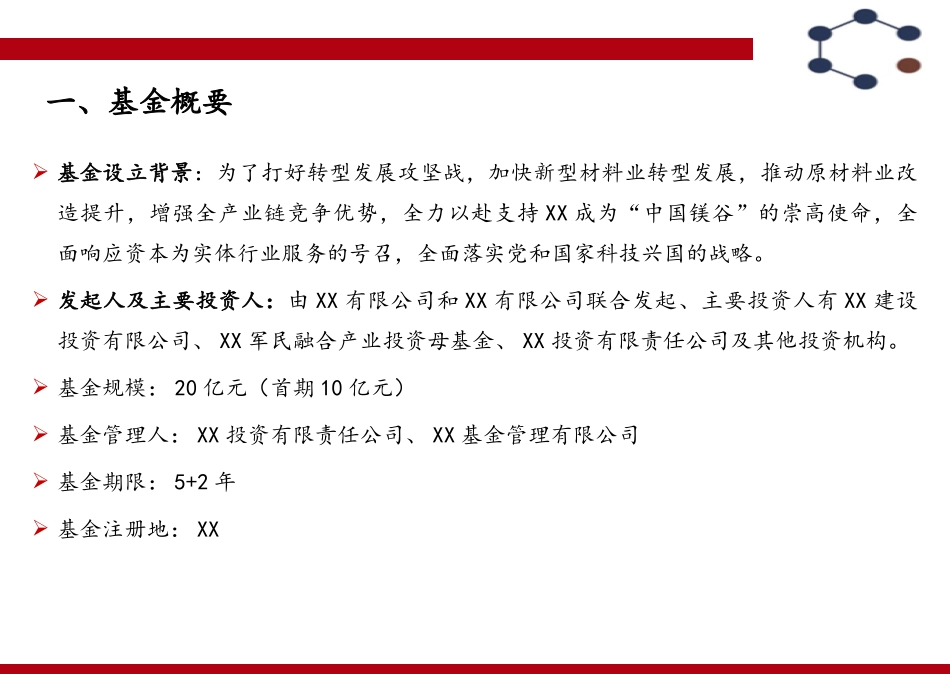 一、基金概要

➢ 基金设立背景：为了打好转型发展攻坚战，加快新型材料业转型发展，推动原材料业改造提升，增强全产业链竞争优势，全力以赴支持XX成为“中国镁谷”的崇高使命，全面响应资本为实体行业服务的号召，全面落实党和国家科技兴国的战略。

➢ 发起人及主要投资人：由XX有限公司和XX有限公司联合发起、主要投资人有XX建设投资有限公司、XX军民融合产业投资母基金、XX投资有限责任公司及其他投资机构。

➢ 基金规模：20亿元（首期10亿元）

➢ 基金管理人：XX投资有限责任公司、XX基金管理有限公司

➢ 基金期限：5+2年

➢ 基金注册地：XX